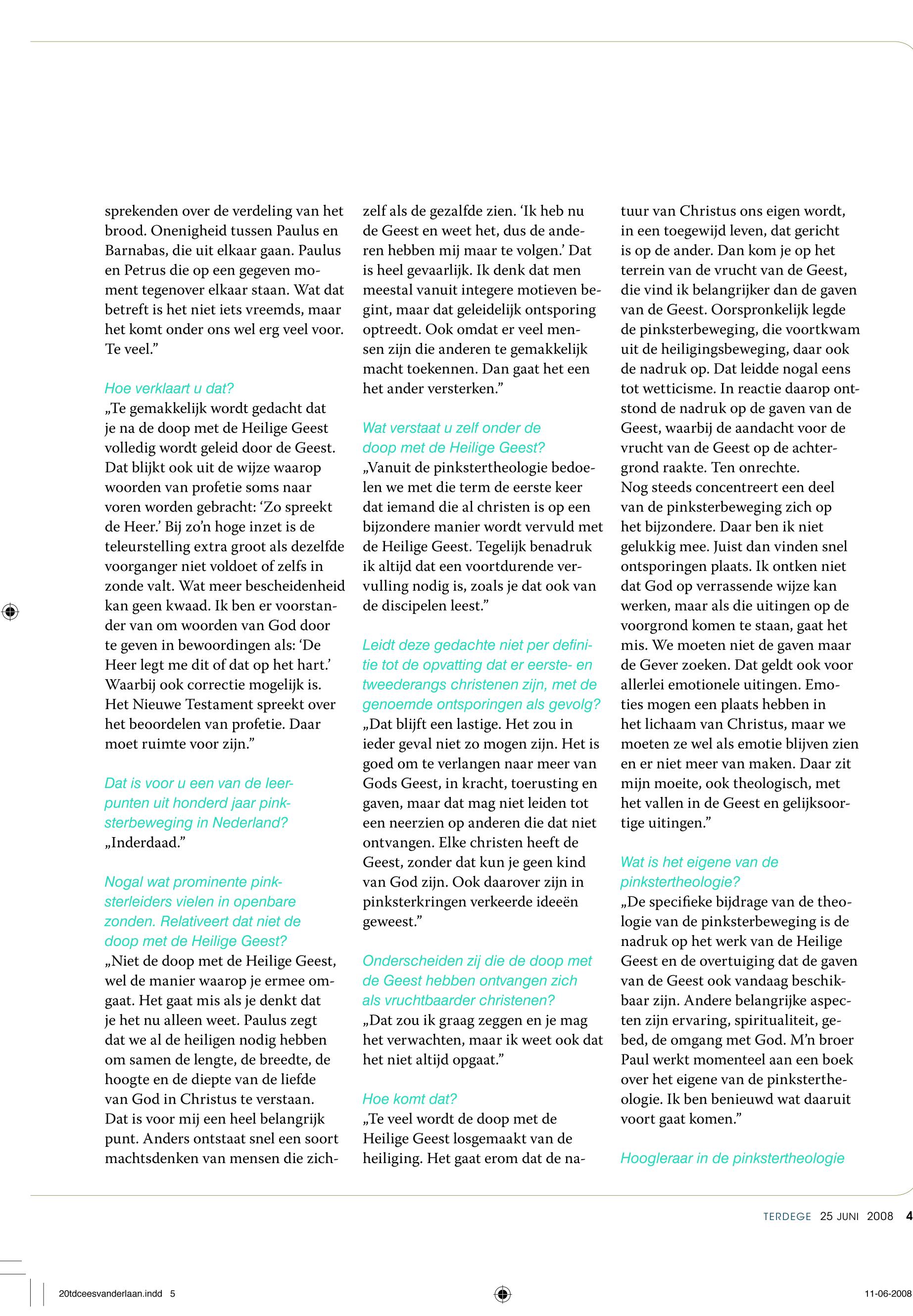 sprekenden over de verdeling van het brood. Onenigheid tussen Paulus en Barnabas, die uit elkaar gaan. Paulus en Petrus die op een gegeven moment tegenover elkaar staan. Wat dat betreft is het niet iets vreemds, maar het komt onder ons wel erg veel voor. Te veel.”

Hoe verklaart u dat?
„Te gemakkelijk wordt gedacht dat je na de doop met de Heilige Geest volledig wordt geleid door de Geest. Dat blijkt ook uit de wijze waarop woorden van profetie soms naar voren worden gebracht: ‘Zo spreekt de Heer.’ Bij zo’n hoge inzet is de teleurstelling extra groot als dezelfde voorganger niet voldoet of zelfs in zonde valt. Wat meer bescheidenheid kan geen kwaad. Ik ben er voorstander van om woorden van God door te geven in bewoordingen als: ‘De Heer legt me dit of dat op het hart.’ Waarbij ook correctie mogelijk is. Het Nieuwe Testament spreekt over het beoordelen van profetie. Daar moet ruimte voor zijn.”

Dat is voor u een van de leerpunten uit honderd jaar pinksterbeweging in Nederland?
„Inderdaad.”

Nogal wat prominente pinksterleiders vielen in openbare zonden. Relativeert dat niet de doop met de Heilige Geest?
„Niet de doop met de Heilige Geest, wel de manier waarop je ermee omgaat. Het gaat mis als je denkt dat je het nu alleen weet. Paulus zegt dat we al de heiligen nodig hebben om samen de lengte, de breedte, de hoogte en de diepte van de liefde van God in Christus te verstaan. Dat is voor mij een heel belangrijk punt. Anders ontstaat snel een soort machtsdenken van mensen die zichzelf als de gezalfde zien. ‘Ik heb nu de Geest en weet het, dus de anderen hebben mij maar te volgen.’ Dat is heel gevaarlijk. Ik denk dat men meestal vanuit integere motieven begint, maar dat geleidelijk ontsporing optreedt. Ook omdat er veel mensen zijn die anderen te gemakkelijk macht toekennen. Dan gaat het een het ander versterken.”

Wat verstaat u zelf onder de doop met de Heilige Geest?
„Vanuit de pinkstertheologie bedoelen we met die term de eerste keer dat iemand die al christen is op een bijzondere manier wordt vervuld met de Heilige Geest. Tegelijk benadruk ik altijd dat een voortdurende vervulling nodig is, zoals je dat ook van de discipelen leest.”

Leidt deze gedachte niet per definitie tot de opvatting dat er eerste- en tweederangs christenen zijn, met de genoemde ontsporingen als gevolg?
„Dat blijft een lastige. Het zou in ieder geval niet zo mogen zijn. Het is goed om te verlangen naar meer van Gods Geest, in kracht, toerusting en gaven, maar dat mag niet leiden tot een neerzien op anderen die dat niet ontvangen. Elke christen heeft de Geest, zonder dat kun je geen kind van God zijn. Ook daarover zijn in pinksterkringen verkeerde ideeën geweest.”

Onderscheiden zij die de doop met de Geest hebben ontvangen zich als vruchtbaarder christenen?
„Dat zou ik graag zeggen en je mag het verwachten, maar ik weet ook dat het niet altijd opgaat.”

Hoe komt dat?
„Te veel wordt de doop met de Heilige Geest losgemaakt van de heiliging. Het gaat erom dat de natuur van Christus ons eigen wordt, in een toegewijd leven, dat gericht is op de ander. Dan kom je op het terrein van de vrucht van de Geest, die vind ik belangrijker dan de gaven van de Geest. Oorspronkelijk legde de pinksterbeweging, die voortkwam uit de heiligingsbeweging, daar ook de nadruk op. Dat leidde nogal eens tot wetticisme. In reactie daarop ontstond de nadruk op de gaven van de Geest, waarbij de aandacht voor de vrucht van de Geest op de achtergrond raakte. Ten onrechte.
Nog steeds concentreert een deel van de pinksterbeweging zich op het bijzondere. Daar ben ik niet gelukkig mee. Juist dan vinden snel ontsporingen plaats. Ik ontken niet dat God op verrassende wijze kan werken, maar als die uitingen op de voorgrond komen te staan, gaat het mis. We moeten niet de gaven maar de Gever zoeken. Dat geldt ook voor allerlei emotionele uitingen. Emoties mogen een plaats hebben in het lichaam van Christus, maar we moeten ze wel als emotie blijven zien en er niet meer van maken. Daar zit mijn moeite, ook theologisch, met het vallen in de Geest en gelijksoortige uitingen.”

Wat is het eigene van de pinkstertheologie?
„De specifieke bijdrage van de theologie van de pinksterbeweging is de nadruk op het werk van de Heilige Geest en de overtuiging dat de gaven van de Geest ook vandaag beschikbaar zijn. Andere belangrijke aspecten zijn ervaring, spiritualiteit, gebed, de omgang met God. M’n broer Paul werkt momenteel aan een boek over het eigene van de pinkstertheologie. Ik ben benieuwd wat daaruit voort gaat komen.”

Hoogleraar in de pinkstertheologie

TERDEGE 25 JUNI 2008 4

20tdceesvanderlaan.indd 5 11-06-2008